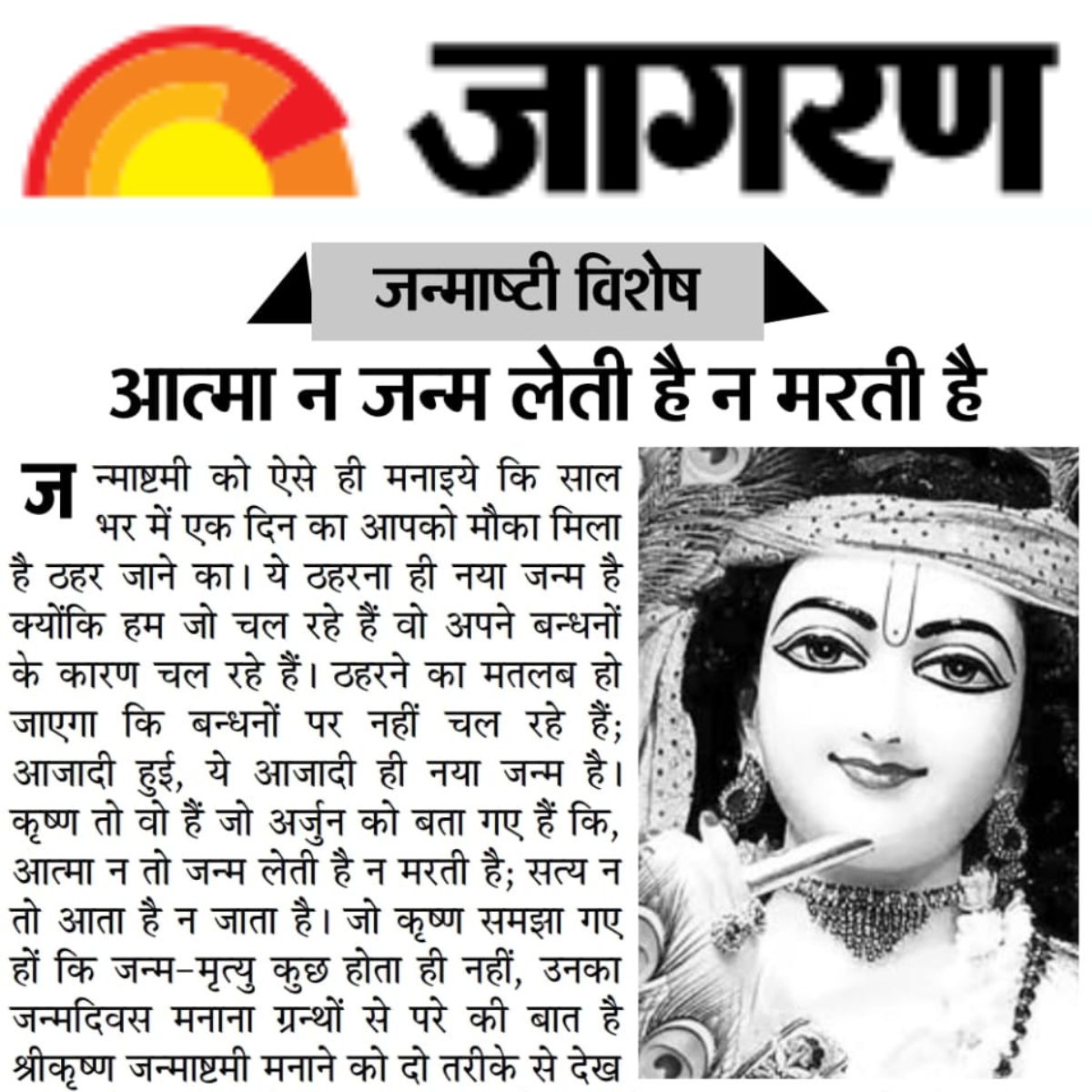 जागरण

जन्माष्टी विशेष

आत्मा न जन्म लेती है न मरती है

जन्माष्टमी को ऐसे ही मनाइये कि साल भर में एक दिन का आपको मौका मिला है ठहर जाने का। ये ठहरना ही नया जन्म है क्योंकि हम जो चल रहे हैं वो अपने बन्धनों के कारण चल रहे हैं। ठहरने का मतलब हो जाएगा कि बन्धनों पर नहीं चल रहे हैं; आजादी हुई, ये आजादी ही नया जन्म है। कृष्ण तो वो हैं जो अर्जुन को बता गए हैं कि, आत्मा न तो जन्म लेती है न मरती है; सत्य न तो आता है न जाता है। जो कृष्ण समझा गए हों कि जन्म-मृत्यु कुछ होता ही नहीं, उनका जन्मदिवस मनाना ग्रन्थों से परे की बात है श्रीकृष्ण जन्माष्टमी मनाने को दो तरीके से देख